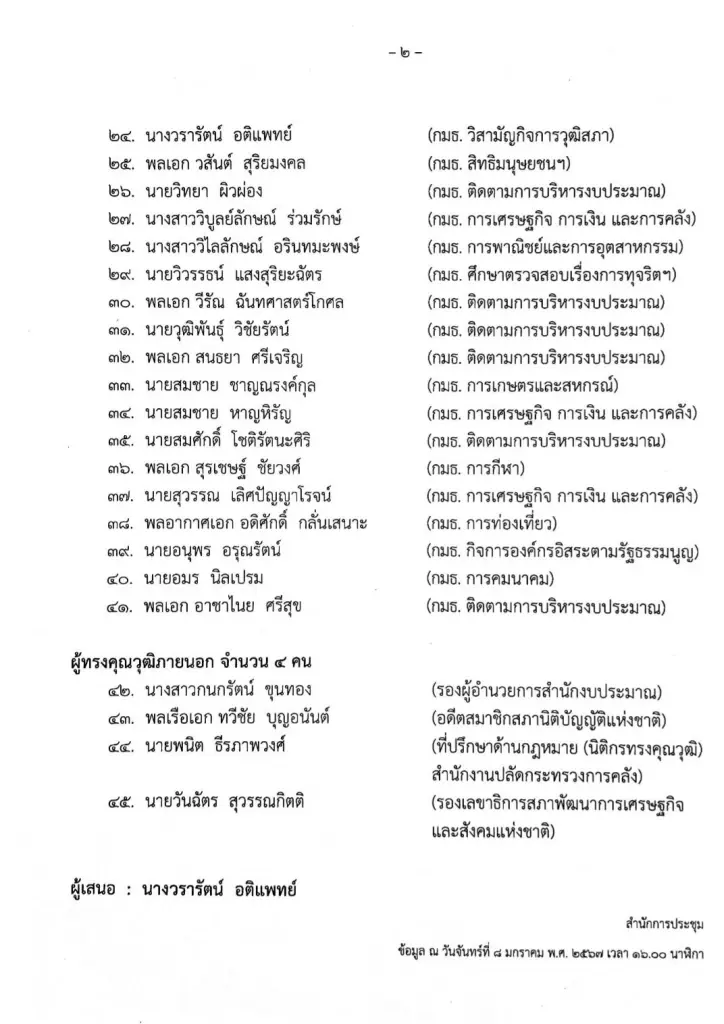 - ๒ -

๒๔. นางวรารัตน์ อติแพทย์ (กมธ. วิสามัญกิจการวุฒิสภา)
๒๕. พลเอก วสันต์ สุริยมงคล (กมธ. สิทธิมนุษยชนฯ)
๒๖. นายวิทยา ผิวผ่อง (กมธ. ติดตามการบริหารงบประมาณ)
๒๗. นางสาววิบูลย์ลักษณ์ ร่วมรักษ์ (กมธ. การเศรษฐกิจ การเงิน และการคลัง)
๒๘. นางสาววิไลลักษณ์ อรินทมะพงษ์ (กมธ. การพาณิชย์และการอุตสาหกรรม)
๒๙. นายวิวรรธน์ แสงสุริยะฉัตร (กมธ. ศึกษาตรวจสอบเรื่องการทุจริตฯ)
๓๐. พลเอก วีรัณ ฉันทศาสตร์โกศล (กมธ. ติดตามการบริหารงบประมาณ)
๓๑. นายวุฒิพันธุ์ วิชัยรัตน์ (กมธ. ติดตามการบริหารงบประมาณ)
๓๒. พลเอก สนธยา ศรีเจริญ (กมธ. ติดตามการบริหารงบประมาณ)
๓๓. นายสมชาย ชาญณรงค์กุล (กมธ. การเกษตรและสหกรณ์)
๓๔. นายสมชาย หาญหิรัญ (กมธ. การเศรษฐกิจ การเงิน และการคลัง)
๓๕. นายสมศักดิ์ โชติรัตนะศิริ (กมธ. ติดตามการบริหารงบประมาณ)
๓๖. พลเอก สุรเชษฐ์ ชัยวงศ์ (กมธ. การกีฬา)
๓๗. นายสุวรรณ เลิศปัญญาโรจน์ (กมธ. การเศรษฐกิจ การเงิน และการคลัง)
๓๘. พลอากาศเอก อดิศักดิ์ กลั่นเสนาะ (กมธ. การท่องเที่ยว)
๓๙. นายอนุพร อรุณรัตน์ (กมธ. กิจการองค์กรอิสระตามรัฐธรรมนูญ)
๔๐. นายอมร นิลเปรม (กมธ. การคมนาคม)
๔๑. พลเอก อาชาไนย ศรีสุข (กมธ. ติดตามการบริหารงบประมาณ)

ผู้ทรงคุณวุฒิภายนอก จำนวน ๔ คน
๔๒. นางสาวกนกรัตน์ ขุนทอง (รองผู้อำนวยการสำนักงบประมาณ)
๔๓. พลเรือเอก ทวีชัย บุญอนันต์ (อดีตสมาชิกสภานิติบัญญัติแห่งชาติ)
๔๔. นายพนิต ธีรภาพวงศ์ (ที่ปรึกษาด้านกฎหมาย (นิติกรทรงคุณวุฒิ) สำนักงานปลัดกระทรวงการคลัง)
๔๕. นายวันฉัตร สุวรรณกิตติ (รองเลขาธิการสภาพัฒนาการเศรษฐกิจและสังคมแห่งชาติ)

ผู้เสนอ : นางวรารัตน์ อติแพทย์

สำนักการประชุม
ข้อมูล ณ วันจันทร์ที่ ๘ มกราคม พ.ศ. ๒๕๖๗ เวลา ๑๖.๐๐ นาฬิกา